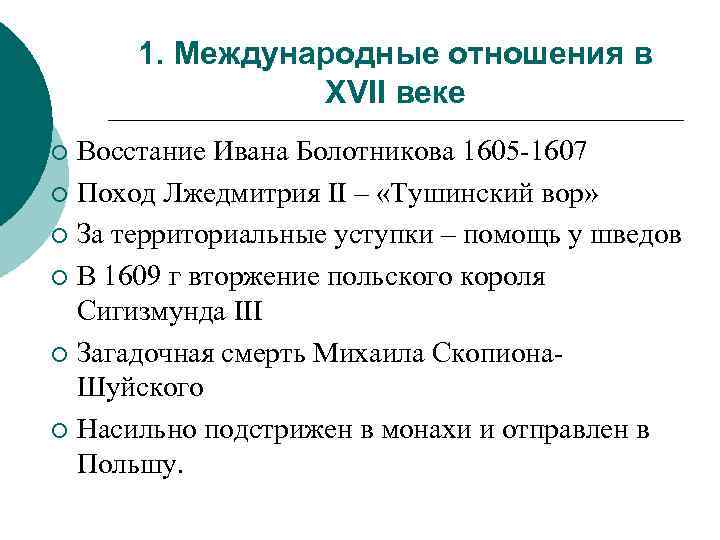 1. Международные отношения в XVII веке

Восстание Ивана Болотникова 1605-1607

Поход Лжедмитрия II – «Тушинский вор»

За территориальные уступки – помощь у шведов

В 1609 г вторжение польского короля Сигизмунда III

Загадочная смерть Михаила Скопиона-Шуйского

Насильно подстрижен в монахи и отправлен в Польшу.